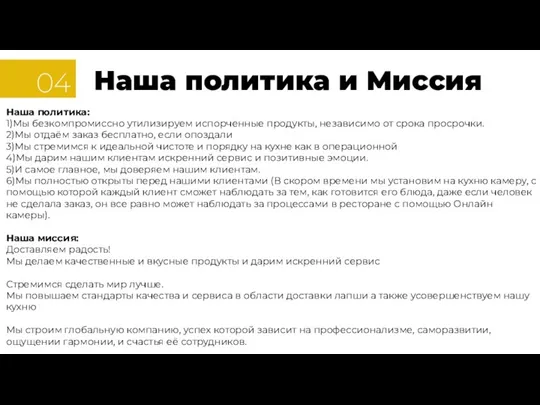 04 Наша политика и Миссия

Наша политика:
1)Мы безкомпромиссно утилизируем испорченные продукты, независимо от срока просрочки.
2)Мы отдаём заказ бесплатно, если опоздали
3)Мы стремимся к идеальной чистоте и порядку на кухне как в операционной
4)Мы дарим нашим клиентам искренний сервис и позитивные эмоции.
5)И самое главное, мы доверяем нашим клиентам.
6)Мы полностью открыты перед нашими клиентами (В скором времени мы установим на кухню камеру, с помощью которой каждый клиент сможет наблюдать за тем, как готовится его блюда, даже если человек не сделала заказ, он все равно может наблюдать за процессами в ресторане с помощью Онлайн камеры).

Наша миссия:
Доставляем радость!
Мы делаем качественные и вкусные продукты и дарим искренний сервис

Стремимся сделать мир лучше.
Мы повышаем стандарты качества и сервиса в области доставки лапши а также усовершенствуем нашу кухню

Мы строим глобальную компанию, успех которой зависит на профессионализме, саморазвитии, ощущении гармонии, и счастья её сотрудников.